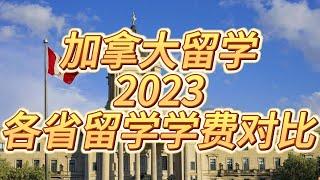 加拿大留学
2023
各省留学学费对比